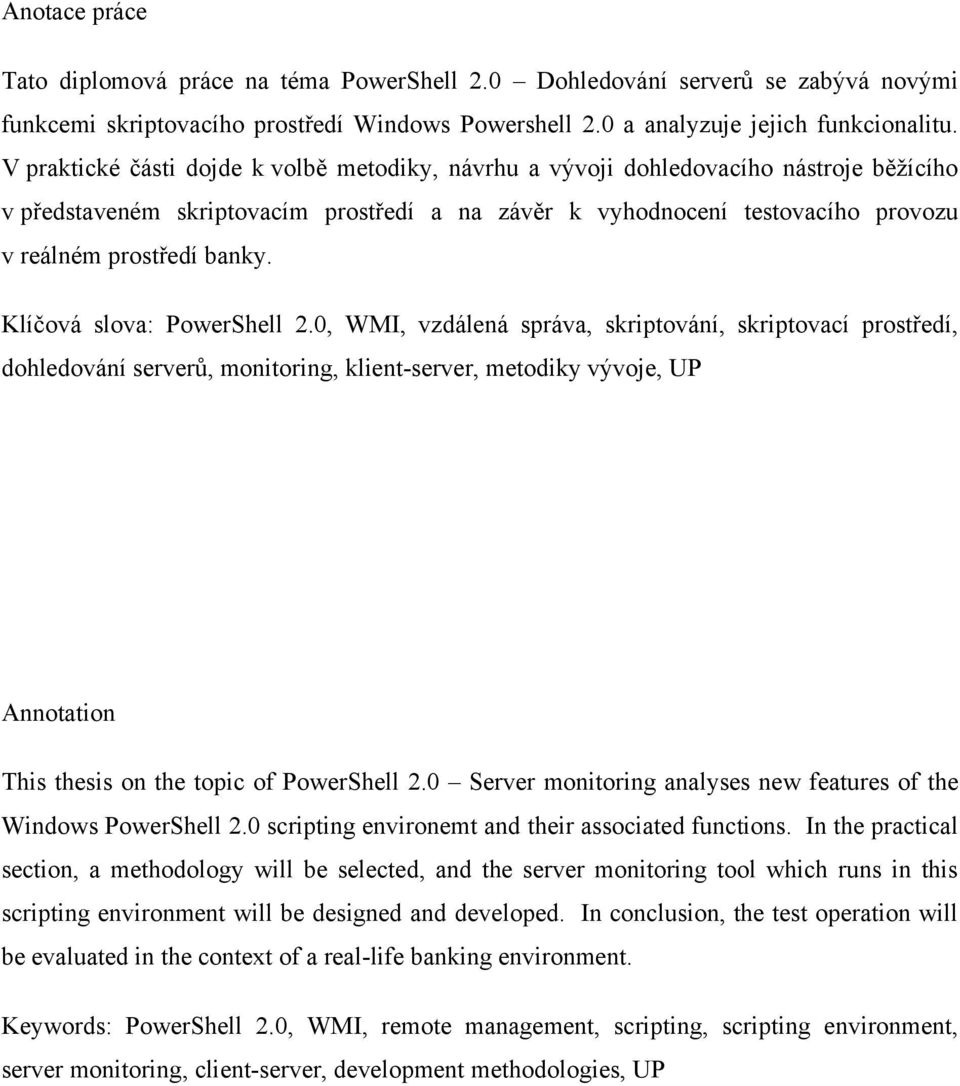 Anotace práce

Tato diplomová práce na téma PowerShell 2.0 – Dohledování serverů se zabývá novými funkcemi skriptovacího prostředí Windows Powershell 2.0 a analyzuje jejich funkcionalitu. V praktické části dojde k volbě metodiky, návrhu a vývoji dohledovacího nástroje běžícího v představeném skriptovacím prostředí a na závěr k vyhodnocení testovacího provozu v reálném prostředí banky.

Klíčová slova: PowerShell 2.0, WMI, vzdálená správa, skriptování, skriptovací prostředí, dohledování serverů, monitoring, klient-server, metodiky vývoje, UP

Annotation

This thesis on the topic of PowerShell 2.0 – Server monitoring analyses new features of the Windows PowerShell 2.0 scripting environemt and their associated functions. In the practical section, a methodology will be selected, and the server monitoring tool which runs in this scripting environment will be designed and developed. In conclusion, the test operation will be evaluated in the context of a real-life banking environment.

Keywords: PowerShell 2.0, WMI, remote management, scripting, scripting environment, server monitoring, client-server, development methodologies, UP